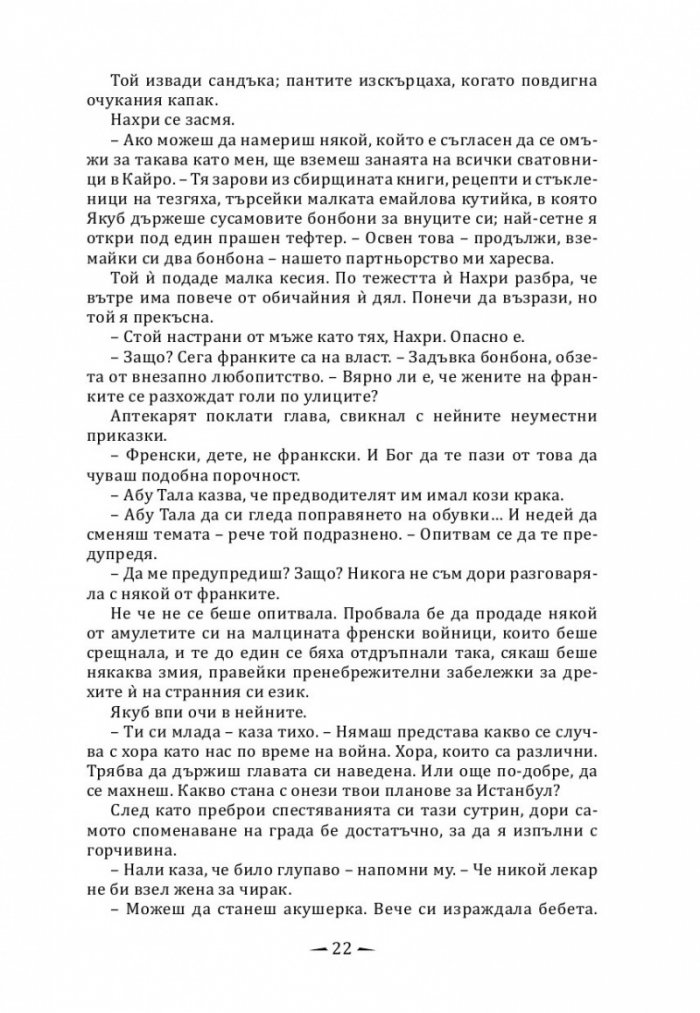 Той извади сандъка; пантите изскърцаха, когато повдигна очукания капак.

Нахри се засмя.

– Ако можеш да намериш някой, който е съгласен да се омъжи за такава като мен, ще вземеш занаята на всички сватовници в Кайро. – Тя зарови из сбирщината книги, рецепти и стъкленици на тезгяха, търсейки малката емайлова кутийка, в която Якуб държеше сусамовите бонбони за внуците си; най-сетне я откри под един прашен тефтер. – Освен това – продължи, вземайки си два бонбона – нашето партньорство ми харесва.

Той ѝ подаде малка кесия. По тежестта ѝ Нахри разбра, че вътре има повече от обичайния ѝ дял. Понечи да възрази, но той я прекъсна.

– Стой настрани от мъже като тях, Нахри. Опасно е.

– Защо? Сега франките са на власт. – Задъвка бонбона, обзета от внезапно любопитство. – Вярно ли е, че жените на франките се разхождат голи по улиците?

Аптекарят поклати глава, свикнал с нейните неуместни приказки.

– Френски, дете, не франкски. И Бог да те пази от това да чуваш подобна порочност.

– Абу Тала казва, че предводителят им имал кози крака.

– Абу Тала да си гледа поправянето на обувки... И недей да сменяш темата – рече той подразнено. – Опитвам се да те предупредя.

– Да ме предупредиш? Защо? Никога не съм дори разговаряла с някой от франките.

Не че не се беше опитвала. Пробвала бе да продаде някой от амулетите си на малцината френски войници, които беше срещнала, и те до един се бяха отдръпнали така, сякаш беше някаква змия, правейки пренебрежителни забележки за дрехите ѝ на странния си език.

Якуб впи очи в нейните.

– Ти си млада – каза тихо. – Нямаш представа какво се случва с хора като нас по време на война. Хора, които са различни. Трябва да държиш главата си наведена. Или още по-добре, да се махнеш. Какво стана с онези твои планове за Истанбул?

След като преброи спестяванията си тази сутрин, дори самото споменаване на града бе достатъчно, за да я изпълни с горчивина.

– Нали каза, че било глупаво – напомни му. – Че никой лекар не би взел жена за чирак.

– Можеш да станеш акушерка. Вече си израждала бебета.

— 22 —